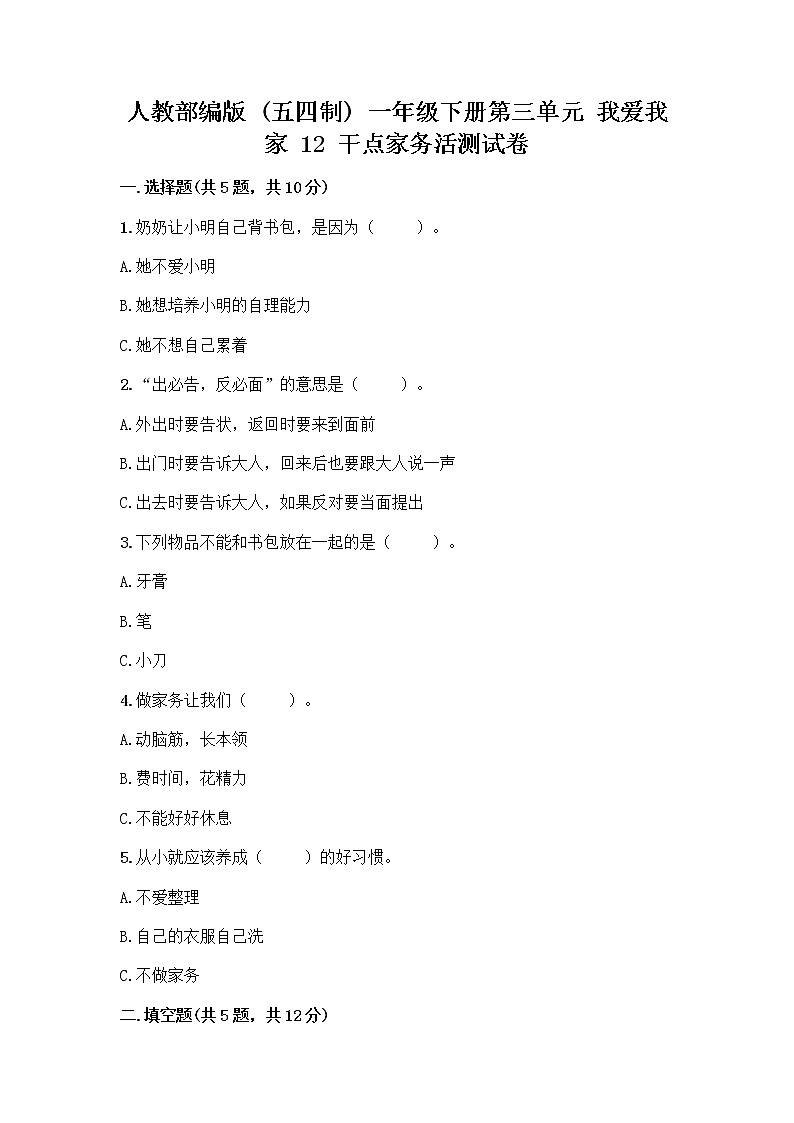 人教部编版（五四制）一年级下册第三单元 我爱我家 12 干点家务活测试卷

一.选择题(共5题，共10分)

1.奶奶让小明自己背书包，是因为（　　）。

A.她不爱小明

B.她想培养小明的自理能力

C.她不想自己累着

2.“出必告，反必面”的意思是（　　）。

A.外出时要告状，返回时要来到面前

B.出门时要告诉大人，回来后也要跟大人说一声

C.出去时要告诉大人，如果反对要当面提出

3.下列物品不能和书包放在一起的是（　　）。

A.牙膏

B.笔

C.小刀

4.做家务让我们（　　）。

A.动脑筋，长本领

B.费时间，花精力

C.不能好好休息

5.从小就应该养成（　　）的好习惯。

A.不爱整理

B.自己的衣服自己洗

C.不做家务

二.填空题(共5题，共12分)